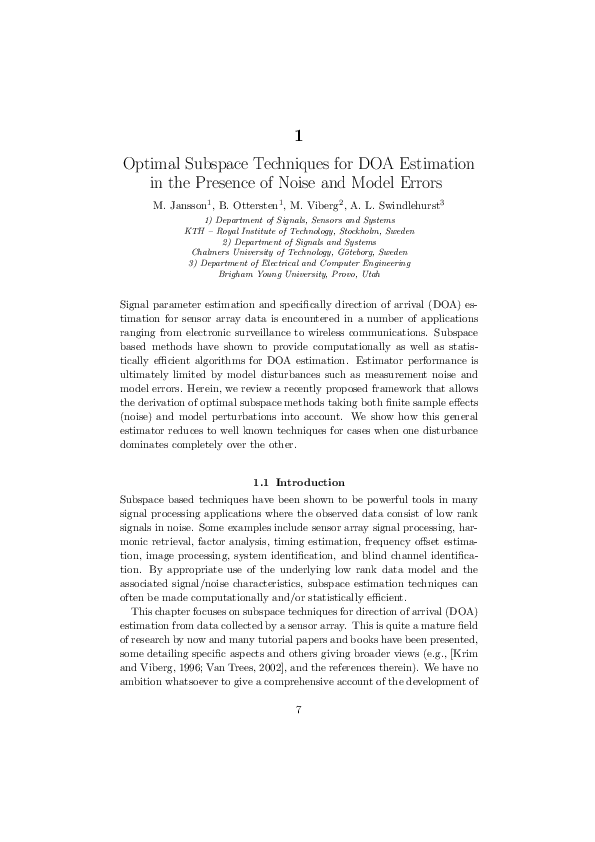 1

Optimal Subspace Techniques for DOA Estimation in the Presence of Noise and Model Errors

M. Jansson$^1$, B. Ottersten$^1$, M. Viberg$^2$, A. L. Swindlehurst$^3$

1) Department of Signals, Sensors and Systems
KTH – Royal Institute of Technology, Stockholm, Sweden
2) Department of Signals and Systems
Chalmers University of Technology, Göteborg, Sweden
3) Department of Electrical and Computer Engineering
Brigham Young University, Provo, Utah

Signal parameter estimation and specifically direction of arrival (DOA) estimation for sensor array data is encountered in a number of applications ranging from electronic surveillance to wireless communications. Subspace based methods have shown to provide computationally as well as statistically efficient algorithms for DOA estimation. Estimator performance is ultimately limited by model disturbances such as measurement noise and model errors. Herein, we review a recently proposed framework that allows the derivation of optimal subspace methods taking both finite sample effects (noise) and model perturbations into account. We show how this general estimator reduces to well known techniques for cases when one disturbance dominates completely over the other.

1.1 Introduction

Subspace based techniques have been shown to be powerful tools in many signal processing applications where the observed data consist of low rank signals in noise. Some examples include sensor array signal processing, harmonic retrieval, factor analysis, timing estimation, frequency offset estimation, image processing, system identification, and blind channel identification. By appropriate use of the underlying low rank data model and the associated signal/noise characteristics, subspace estimation techniques can often be made computationally and/or statistically efficient.

This chapter focuses on subspace techniques for direction of arrival (DOA) estimation from data collected by a sensor array. This is quite a mature field of research by now and many tutorial papers and books have been presented, some detailing specific aspects and others giving broader views (e.g., [Krim and Viberg, 1996; Van Trees, 2002], and the references therein). We have no ambition whatsoever to give a comprehensive account of the development of

7